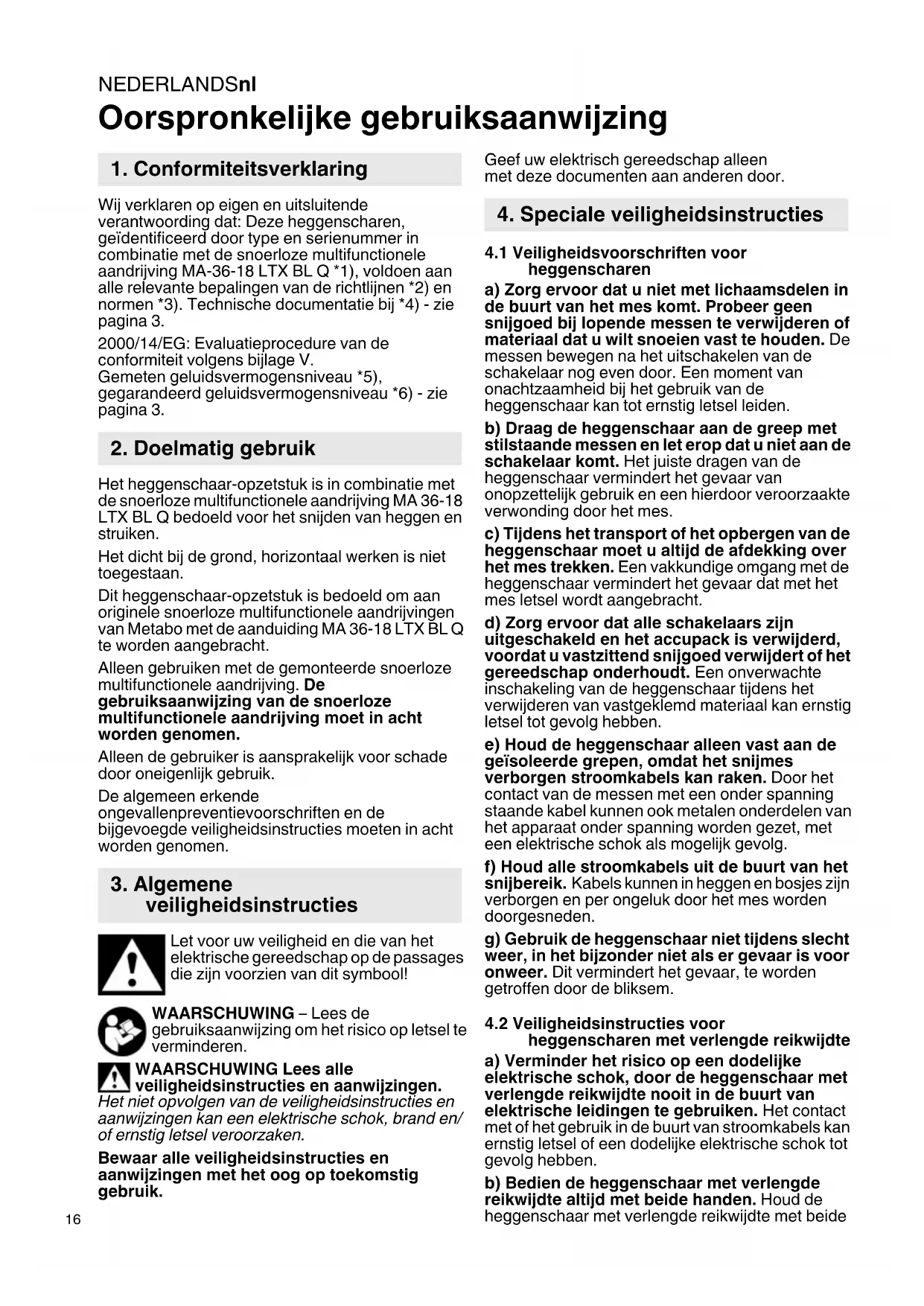 NEDERLANDSnl

Oorspronkelijke gebruiksaanwijzing

1. Conformiteitsverklaring

Wij verklaren op eigen en uitsluitende verantwoording dat: Deze heggenscharen, geïdentificeerd door type en serienummer in combinatie met de snoerloze multifunctionele aandrijving MA-36-18 LTX BL Q *1), voldoen aan alle relevante bepalingen van de richtlijnen *2) en normen *3). Technische documentatie bij *4) - zie pagina 3.

2000/14/EG: Evaluatieprocedure van de conformiteit volgens bijlage V. Gemeten geluidsvermogensniveau *5), gegarandeerd geluidsvermogensniveau *6) - zie pagina 3.

2. Doelmatig gebruik

Het heggenschaar-opzetstuk is in combinatie met de snoerloze multifunctionele aandrijving MA 36-18 LTX BL Q bedoeld voor het snijden van heggen en struiken.

Het dicht bij de grond, horizontaal werken is niet toegestaan.

Dit heggenschaar-opzetstuk is bedoeld om aan originele snoerloze multifunctionele aandrijvingen van Metabo met de aanduiding MA 36-18 LTX BL Q te worden aangebracht.

Alleen gebruiken met de gemonteerde snoerloze multifunctionele aandrijving. De gebruiksaanwijzing van de snoerloze multifunctionele aandrijving moet in acht worden genomen.

Alleen de gebruiker is aansprakelijk voor schade door oneigenlijk gebruik.

De algemeen erkende ongevallenpreventievoorschriften en de bijgevoegde veiligheidsinstructies moeten in acht worden genomen.

3. Algemene veiligheidsinstructies

Let voor uw veiligheid en die van het elektrische gereedschap op de passages die zijn voorzien van dit symbool!

WAARSCHUWING – Lees de gebruiksaanwijzing om het risico op letsel te verminderen.

WAARSCHUWING Lees alle veiligheidsinstructies en aanwijzingen. Het niet opvolgen van de veiligheidsinstructies en aanwijzingen kan een elektrische schok, brand en/of ernstig letsel veroorzaken.

Bewaar alle veiligheidsinstructies en aanwijzingen met het oog op toekomstig gebruik.

16

Geef uw elektrisch gereedschap alleen met deze documenten aan anderen door.

4. Speciale veiligheidsinstructies

4.1 Veiligheidsvoorschriften voor heggenscharen

a) Zorg ervoor dat u niet met lichaamsdelen in de buurt van het mes komt. Probeer geen snijgoed bij lopende messen te verwijderen of materiaal dat u wilt snoeien vast te houden. De messen bewegen na het uitschakelen van de schakelaar nog even door. Een moment van onachtzaamheid bij het gebruik van de heggenschaar kan tot ernstig letsel leiden.

b) Draag de heggenschaar aan de greep met stilstaande messen en let erop dat u niet aan de schakelaar komt. Het juiste dragen van de heggenschaar vermindert het gevaar van onopzettelijk gebruik en een hierdoor veroorzaakte verwonding door het mes.

c) Tijdens het transport of het opbergen van de heggenschaar moet u altijd de afdekking over het mes trekken. Een vakkundige omgang met de heggenschaar vermindert het gevaar dat met het mes letsel wordt aangebracht.

d) Zorg ervoor dat alle schakelaars zijn uitgeschakeld en het accupack is verwijderd, voordat u vastzittend snijgoed verwijdert of het gereedschap onderhoudt. Een onverwachte inschakeling van de heggenschaar tijdens het verwijderen van vastgeklemd materiaal kan ernstig letsel tot gevolg hebben.

e) Houd de heggenschaar alleen vast aan de geïsoleerde grepen, omdat het snijmes verborgen stroomkabels kan raken. Door het contact van de messen met een onder spanning staande kabel kunnen ook metalen onderdelen van het apparaat onder spanning worden gezet, met een elektrische schok als mogelijk gevolg.

f) Houd alle stroomkabels uit de buurt van het snijbereik. Kabels kunnen in heggen en bosjes zijn verborgen en per ongeluk door het mes worden doorgesneden.

g) Gebruik de heggenschaar niet tijdens slecht weer, in het bijzonder niet als er gevaar is voor onweer. Dit vermindert het gevaar, te worden getroffen door de bliksem.

4.2 Veiligheidsinstructies voor heggenscharen met verlengde reikwijdte

a) Verminder het risico op een dodelijke elektrische schok, door de heggenschaar met verlengde reikwijdte nooit in de buurt van elektrische leidingen te gebruiken. Het contact met of het gebruik in de buurt van stroomkabels kan ernstig letsel of een dodelijke elektrische schok tot gevolg hebben.

b) Bedien de heggenschaar met verlengde reikwijdte altijd met beide handen. Houd de heggenschaar met verlengde reikwijdte met beide